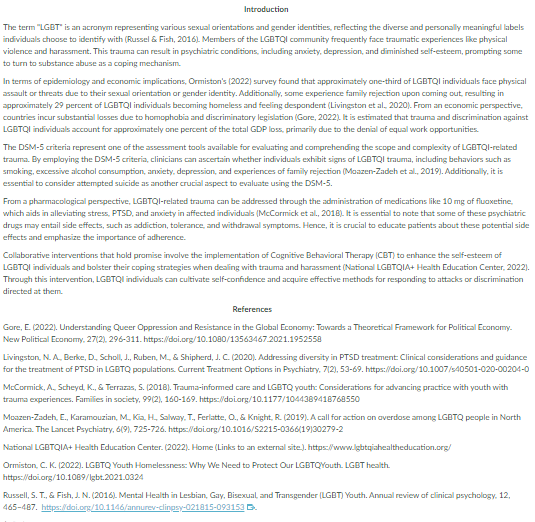 Introduction

The term "LGBT" is an acronym representing various sexual orientations and gender identities, reflecting the diverse and personally meaningful labels individuals choose to identify with (Russel & Fish, 2016). Members of the LGBTQI community frequently face traumatic experiences like physical violence and harassment. This trauma can result in psychiatric conditions, including anxiety, depression, and diminished self-esteem, prompting some to turn to substance abuse as a coping mechanism.

In terms of epidemiology and economic implications, Ormiston's (2022) survey found that approximately one-third of LGBTQI individuals face physical assault or threats due to their sexual orientation or gender identity. Additionally, some experience family rejection upon coming out, resulting in approximately 29 percent of LGBTQI individuals becoming homeless and feeling despondent (Livingston et al., 2020). From an economic perspective, countries incur substantial losses due to homophobia and discriminatory legislation (Gore, 2022). It is estimated that trauma and discrimination against LGBTQI individuals account for approximately one percent of the total GDP loss, primarily due to the denial of equal work opportunities.

The DSM-5 criteria represent one of the assessment tools available for evaluating and comprehending the scope and complexity of LGBTQI-related trauma. By employing the DSM-5 criteria, clinicians can ascertain whether individuals exhibit signs of LGBTQI trauma, including behaviors such as smoking, excessive alcohol consumption, anxiety, depression, and experiences of family rejection (Moazen-Zadeh et al., 2019). Additionally, it is essential to consider attempted suicide as another crucial aspect to evaluate using the DSM-5.

From a pharmacological perspective, LGBTQI-related trauma can be addressed through the administration of medications like 10 mg of fluoxetine, which aids in alleviating stress, PTSD, and anxiety in affected individuals (McCormick et al., 2018). It is essential to note that some of these psychiatric drugs may entail side effects, such as addiction, tolerance, and withdrawal symptoms. Hence, it is crucial to educate patients about these potential side effects and emphasize the importance of adherence.

Collaborative interventions that hold promise involve the implementation of Cognitive Behavioral Therapy (CBT) to enhance the self-esteem of LGBTQI individuals and bolster their coping strategies when dealing with trauma and harassment (National LGBTQIA+ Health Education Center, 2022). Through this intervention, LGBTQI individuals can cultivate self-confidence and acquire effective methods for responding to attacks or discrimination directed at them.

References

Gore, E. (2022). Understanding Queer Oppression and Resistance in the Global Economy: Towards a Theoretical Framework for Political Economy. New Political Economy, 27(2), 296-311. https://doi.org/10.1080/13563467.2021.1952558

Livingston, N. A., Berke, D., Scholl, J., Ruben, M., & Shipherd, J. C. (2020). Addressing diversity in PTSD treatment: Clinical considerations and guidance for the treatment of PTSD in LGBTQ populations. Current Treatment Options in Psychiatry, 7(2), 53-69. https://doi.org/10.1007/s40501-020-00204-0

McCormick, A., Scheyd, K., & Terrazas, S. (2018). Trauma-informed care and LGBTQ youth: Considerations for advancing practice with youth with trauma experiences. Families in society, 99(2), 160-169. https://doi.org/10.1177/1044389418768550

Moazen-Zadeh, E., Karamouzian, M., Kia, H., Salway, T., Ferlatte, O., & Knight, R. (2019). A call for action on overdose among LGBTQ people in North America. The Lancet Psychiatry, 6(9), 725-726. https://doi.org/10.1016/S2215-0366(19)30279-2

National LGBTQIA+ Health Education Center. (2022). Home (Links to an external site.). https://www.lgbtqiahealtheducation.org/

Ormiston, C. K. (2022). LGBTQ Youth Homelessness: Why We Need to Protect Our LGBTQYouth. LGBT health. https://doi.org/10.1089/lgbt.2021.0324

Russell, S. T., & Fish, J. N. (2016). Mental Health in Lesbian, Gay, Bisexual, and Transgender (LGBT) Youth. Annual review of clinical psychology, 12, 465–487. https://doi.org/10.1146/annurev-clinpsy-021815-093153.